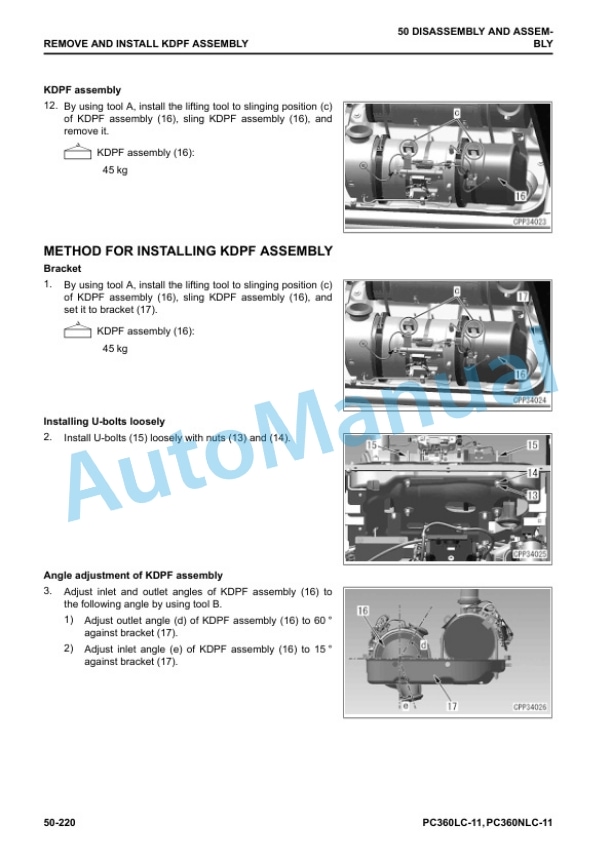 REMOVE AND INSTALL KDPF ASSEMBLY

50 DISASSEMBLY AND ASSEMBLY

KDPF assembly

12. By using tool A, install the lifting tool to slinging position (c) of KDPF assembly (16), sling KDPF assembly (16), and remove it.

KDPF assembly (16):
45 kg

c
16
CPP34023

METHOD FOR INSTALLING KDPF ASSEMBLY

Bracket

1. By using tool A, install the lifting tool to slinging position (c) of KDPF assembly (16), sling KDPF assembly (16), and set it to bracket (17).

KDPF assembly (16):
45 kg

c
17
16
CPP34024

Installing U-bolts loosely

2. Install U-bolts (15) loosely with nuts (13) and (14).

15
15
14
13
CPP34025

Angle adjustment of KDPF assembly

3. Adjust inlet and outlet angles of KDPF assembly (16) to the following angle by using tool B.

1) Adjust outlet angle (d) of KDPF assembly (16) to 60 ° against bracket (17).

2) Adjust inlet angle (e) of KDPF assembly (16) to 15 ° against bracket (17).

16
d
e
17
CPP34026

AutoManual

50-220

PC360LC-11, PC360NLC-11